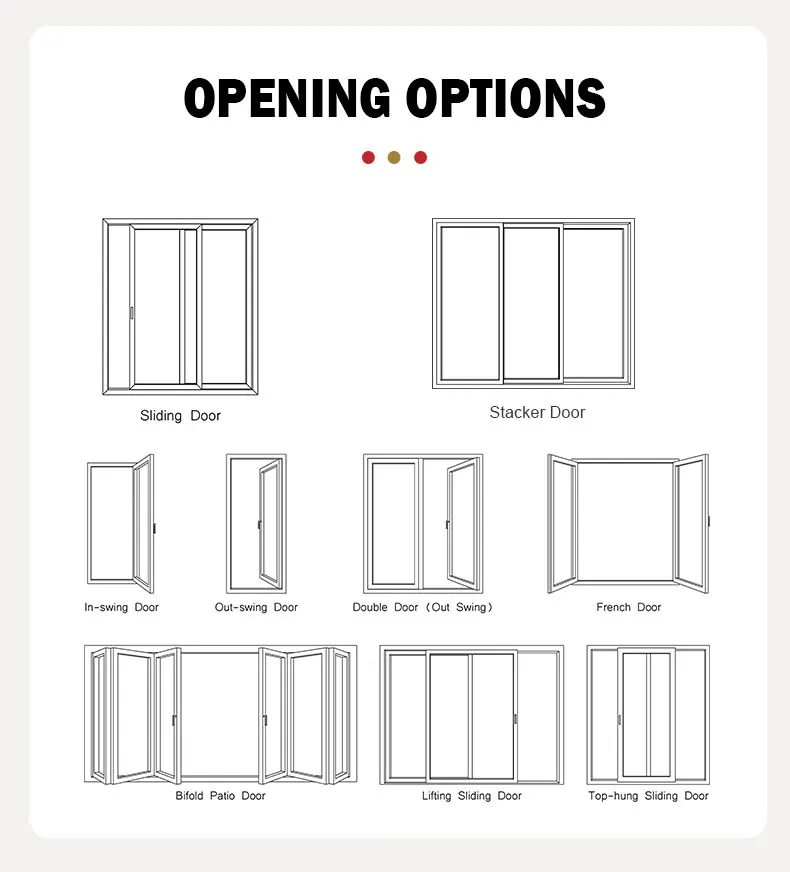 OPENING OPTIONS

Sliding Door

Stacker Door

In-swing Door

Out-swing Door

Double Door (Out Swing)

French Door

Bifold Patio Door

Lifting Sliding Door

Top-hung Sliding Door